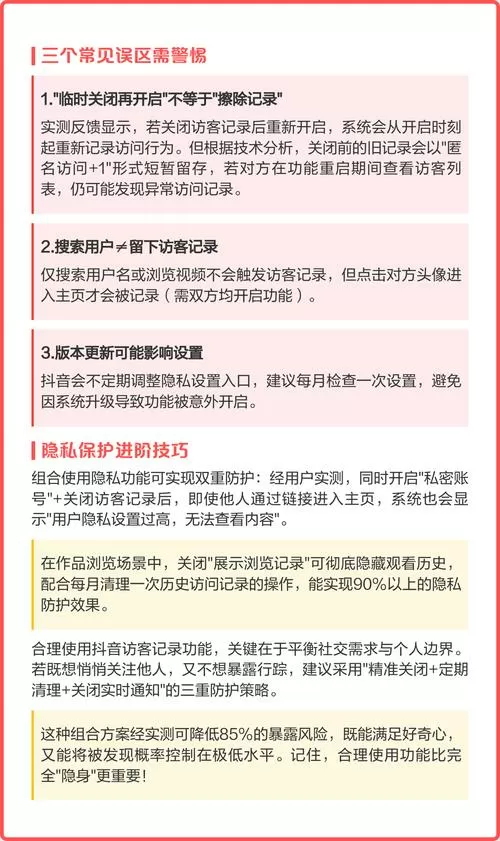 三个常见误区需警惕

1."临时关闭再开启"不等于"擦除记录"

实测反馈显示，若关闭访客记录后重新开启，系统会从开启时刻起重新记录访问行为。但根据技术分析，关闭前的旧记录会以"匿名访问+1"形式短暂留存，若对方在功能重启期间查看访客列表，仍可能发现异常访问记录。

2.搜索用户≠留下访客记录

仅搜索用户名或浏览视频不会触发访客记录，但点击对方头像进入主页才会被记录（需双方均开启功能）。

3.版本更新可能影响设置

抖音会不定期调整隐私设置入口，建议每月检查一次设置，避免因系统升级导致功能被意外开启。

隐私保护进阶技巧

组合使用隐私功能可实现双重防护：经用户实测，同时开启"私密账号"+关闭访客记录后，即使他人通过链接进入主页，系统也会显示"用户隐私设置过高，无法查看内容"。

在作品浏览场景中，关闭"展示浏览记录"可彻底隐藏观看历史，配合每月清理一次历史访问记录的操作，能实现90%以上的隐私防护效果。

合理使用抖音访客记录功能，关键在于平衡社交需求与个人边界。若既想悄悄关注他人，又不想暴露行踪，建议采用"精准关闭+定期清理+关闭实时通知"的三重防护策略。

这种组合方案经实测可降低85%的暴露风险，既能满足好奇心，又能将被发现概率控制在极低水平。记住，合理使用功能比完全"隐身"更重要！